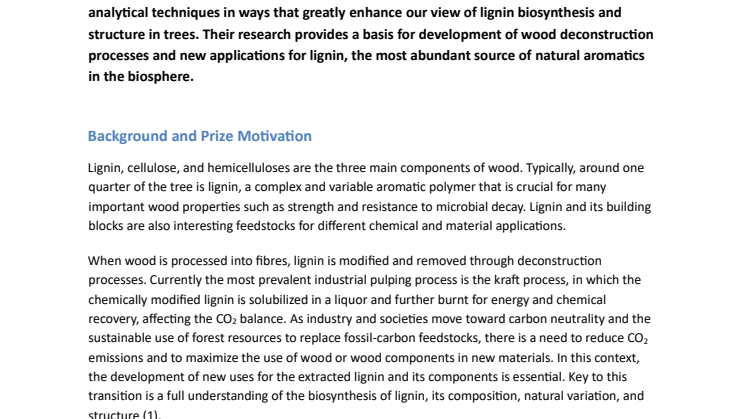 analytical techniques in ways that greatly enhance our view of lignin biosynthesis and structure in trees. Their research provides a basis for development of wood deconstruction processes and new applications for lignin, the most abundant source of natural aromatics in the biosphere.

Background and Prize Motivation

Lignin, cellulose, and hemicelluloses are the three main components of wood. Typically, around one quarter of the tree is lignin, a complex and variable aromatic polymer that is crucial for many important wood properties such as strength and resistance to microbial decay. Lignin and its building blocks are also interesting feedstocks for different chemical and material applications.

When wood is processed into fibres, lignin is modified and removed through deconstruction processes. Currently the most prevalent industrial pulping process is the kraft process, in which the chemically modified lignin is solubilized in a liquor and further burnt for energy and chemical recovery, affecting the $CO_2$ balance. As industry and societies move toward carbon neutrality and the sustainable use of forest resources to replace fossil-carbon feedstocks, there is a need to reduce $CO_2$ emissions and to maximize the use of wood or wood components in new materials. In this context, the development of new uses for the extracted lignin and its components is essential. Key to this transition is a full understanding of the biosynthesis of lignin, its composition, natural variation, and structure (1).